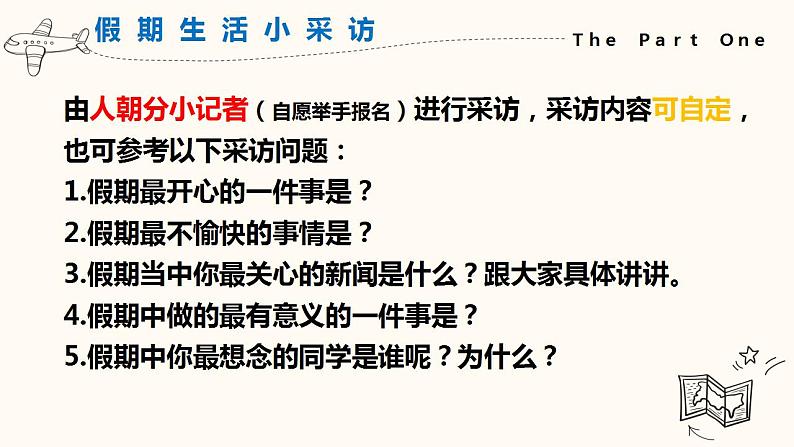 假期生活小采访

The Part One

由人朝分小记者（自愿举手报名）进行采访，采访内容可自定，也可参考以下采访问题：

1.假期最开心的一件事是？

2.假期最不愉快的事情是？

3.假期当中你最关心的新闻是什么？跟大家具体讲讲。

4.假期中做的最有意义的一件事是？

5.假期中你最想念的同学是谁呢？为什么？